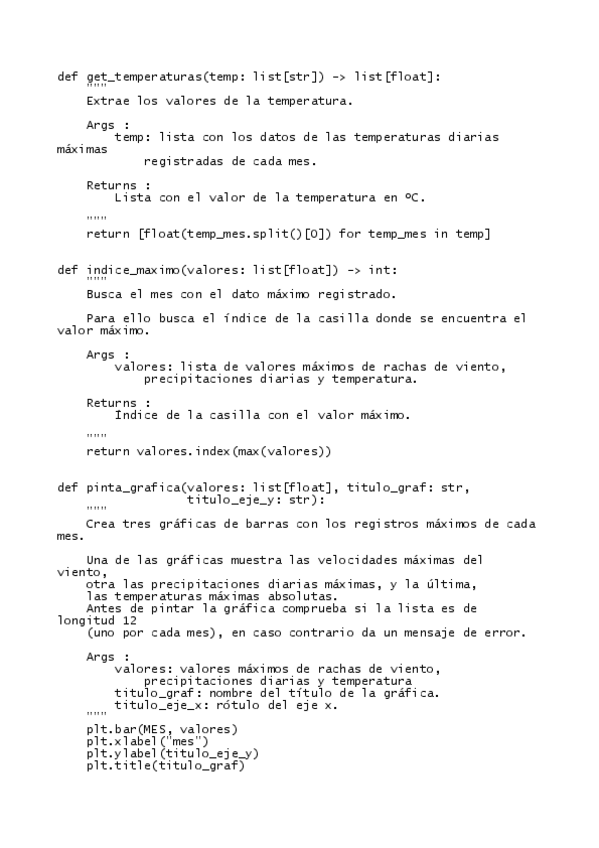 def get_temperaturas(temp: list[str]) -> list[float]:
    """
    Extrae los valores de la temperatura.

    Args :
        temp: lista con los datos de las temperaturas diarias máximas
            registradas de cada mes.

    Returns :
        Lista con el valor de la temperatura en ºC.

    """
    return [float(temp_mes.split()[0]) for temp_mes in temp]


def indice_maximo(valores: list[float]) -> int:
    """
    Busca el mes con el dato máximo registrado.

    Para ello busca el índice de la casilla donde se encuentra el valor máximo.

    Args :
        valores: lista de valores máximos de rachas de viento,
            precipitaciones diarias y temperatura.

    Returns :
        Indice de la casilla con el valor máximo.

    """
    return valores.index(max(valores))


def pinta_grafica(valores: list[float], titulo_graf: str,
                  titulo_eje_y: str):
    """
    Crea tres gráficas de barras con los registros máximos de cada mes.

    Una de las gráficas muestra las velocidades máximas del viento,
    otra las precipitaciones diarias máximas, y la última,
    las temperaturas máximas absolutas.
    Antes de pintar la gráfica comprueba si la lista es de longitud 12
    (uno por cada mes), en caso contrario da un mensaje de error.

    Args :
        valores: valores máximos de rachas de viento,
            precipitaciones diarias y temperatura
        titulo_graf: nombre del título de la gráfica.
        titulo_eje_x: rótulo del eje x.
    """
    plt.bar(MES, valores)
    plt.xlabel("mes")
    plt.ylabel(titulo_eje_y)
    plt.title(titulo_graf)